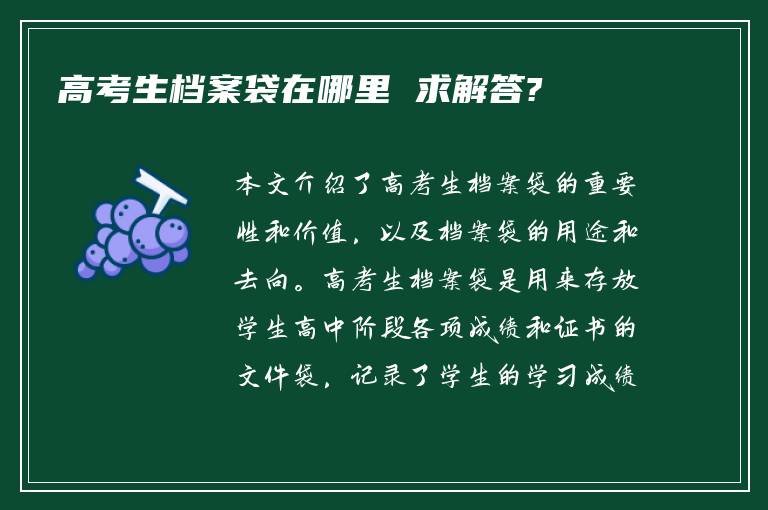 高考生档案袋在哪里 求解答?

本文介绍了高考生档案袋的重要性和价值，以及档案袋的用途和去向。高考生档案袋是用来存放学生高中阶段各项成绩和证书的文件袋，记录了学生的学习成绩